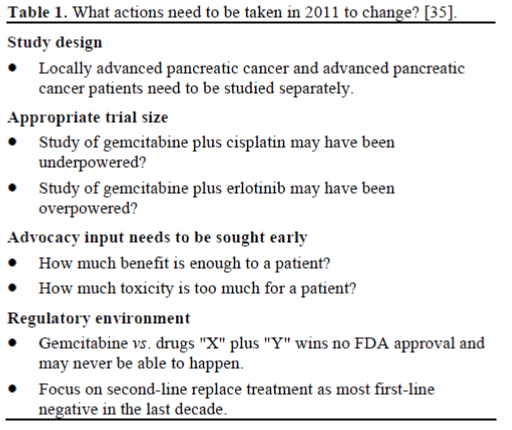 Table 1. What actions need to be taken in 2011 to change? [35].

Study design

• Locally advanced pancreatic cancer and advanced pancreatic cancer patients need to be studied separately.

Appropriate trial size

• Study of gemcitabine plus cisplatin may have been underpowered?

• Study of gemcitabine plus erlotinib may have been overpowered?

Advocacy input needs to be sought early

• How much benefit is enough to a patient?

• How much toxicity is too much for a patient?

Regulatory environment

• Gemcitabine vs. drugs "X" plus "Y" wins no FDA approval and may never be able to happen.

• Focus on second-line replace treatment as most first-line negative in the last decade.